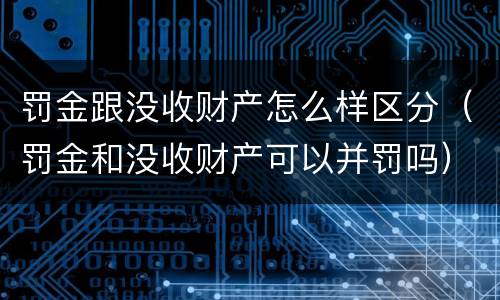 罚金跟没收财产怎么样区分（罚金和没收财产可以并罚吗）